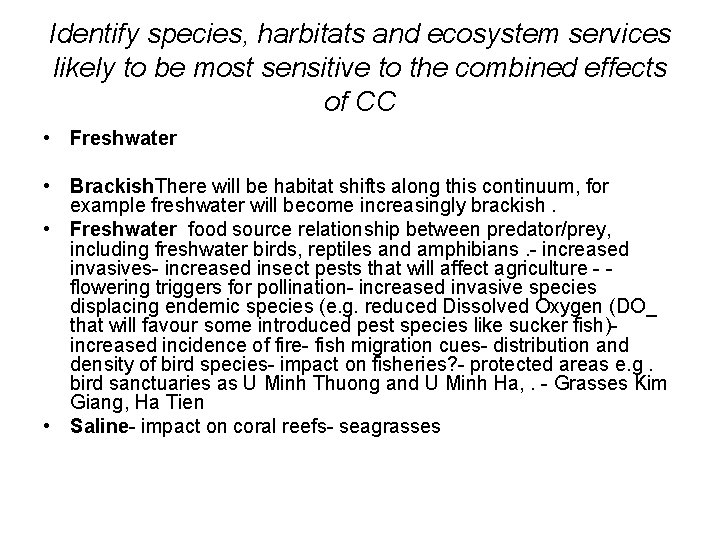 Identify species, harbitats and ecosystem services likely to be most sensitive to the combined effects of CC

• Freshwater

• BrackishThere will be habitat shifts along this continuum, for example freshwater will become increasingly brackish .

• Freshwater food source relationship between predator/prey, including freshwater birds, reptiles and amphibians .- increased invasives- increased insect pests that will affect agriculture - - flowering triggers for pollination- increased invasive species displacing endemic species (e.g. reduced Dissolved Oxygen (DO_ that will favour some introduced pest species like sucker fish)- increased incidence of fire- fish migration cues- distribution and density of bird species- impact on fisheries?- protected areas e.g . bird sanctuaries as U Minh Thuong and U Minh Ha, . - Grasses Kim Giang, Ha Tien

• Saline- impact on coral reefs- seagrasses